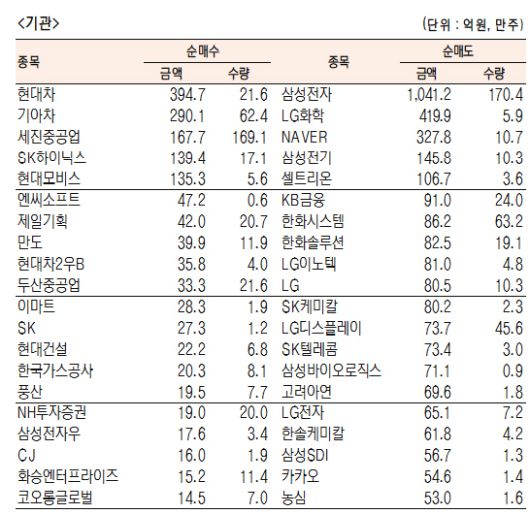 <기관>

(단위 : 억원, 만주)

| 종목 | 순매수 금액 | 순매수 수량 | 종목 | 순매도 금액 | 순매도 수량 |
|---|---|---|---|---|---|
| 현대차 | 394.7 | 21.6 | 삼성전자 | 1,041.2 | 170.4 |
| 기아차 | 290.1 | 62.4 | LG화학 | 419.9 | 5.9 |
| 세진중공업 | 167.7 | 169.1 | NAVER | 327.8 | 10.7 |
| SK하이닉스 | 139.4 | 17.1 | 삼성전기 | 145.8 | 10.3 |
| 현대모비스 | 135.3 | 5.6 | 셀트리온 | 106.7 | 3.6 |
| 엔씨소프트 | 47.2 | 0.6 | KB금융 | 91.0 | 24.0 |
| 제일기획 | 42.0 | 20.7 | 한화시스템 | 86.2 | 63.2 |
| 만도 | 39.9 | 11.9 | 한화솔루션 | 82.5 | 19.1 |
| 현대차2우B | 35.8 | 4.0 | LG이노텍 | 81.0 | 4.8 |
| 두산중공업 | 33.3 | 21.6 | LG | 80.5 | 10.3 |
| 이마트 | 28.3 | 1.9 | SK케미칼 | 80.2 | 2.3 |
| SK | 27.3 | 1.2 | LG디스플레이 | 73.7 | 45.6 |
| 현대건설 | 22.2 | 6.8 | SK텔레콤 | 73.4 | 3.0 |
| 한국가스공사 | 20.3 | 8.1 | 삼성바이오로직스 | 71.1 | 0.9 |
| 풍산 | 19.5 | 7.7 | 고려아연 | 69.6 | 1.8 |
| NH투자증권 | 19.0 | 20.0 | LG전자 | 65.1 | 7.2 |
| 삼성전자우 | 17.6 | 3.4 | 한솔케미칼 | 61.8 | 4.2 |
| CJ | 16.0 | 1.9 | 삼성SDI | 56.7 | 1.3 |
| 화승엔터프라이즈 | 15.2 | 11.4 | 카카오 | 54.6 | 1.4 |
| 코오롱글로벌 | 14.5 | 7.0 | 농심 | 53.0 | 1.6 |